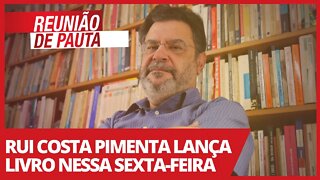 REUNIÃO DE PAUTA

RUI COSTA PIMENTA LANÇA LIVRO NESSA SEXTA-FEIRA